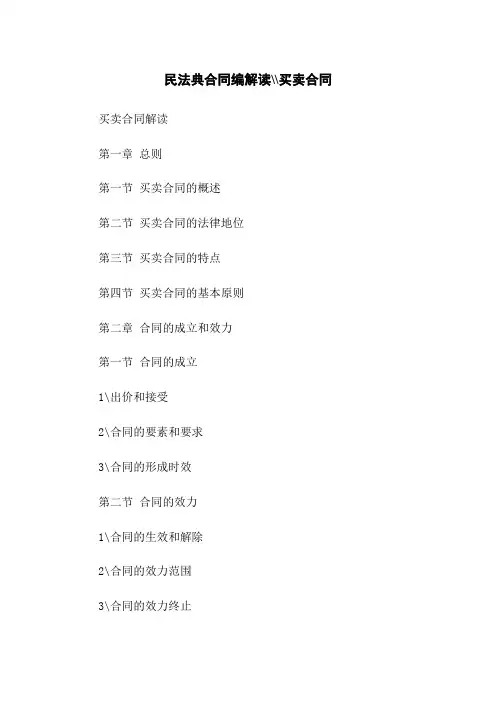 民法典合同编解读\\买卖合同

买卖合同解读

第一章 总则

第一节 买卖合同的概述

第二节 买卖合同的法律地位

第三节 买卖合同的特点

第四节 买卖合同的基本原则

第二章 合同的成立和效力

第一节 合同的成立

1\出价和接受

2\合同的要素和要求

3\合同的形成时效

第二节 合同的效力

1\合同的生效和解除

2\合同的效力范围

3\合同的效力终止